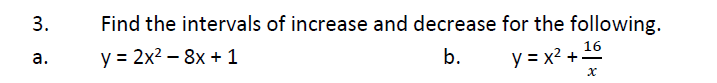 3. Find the intervals of increase and decrease for the following.

a. $y = 2x^2 - 8x + 1$

b. $y = x^2 + \frac{16}{x}$